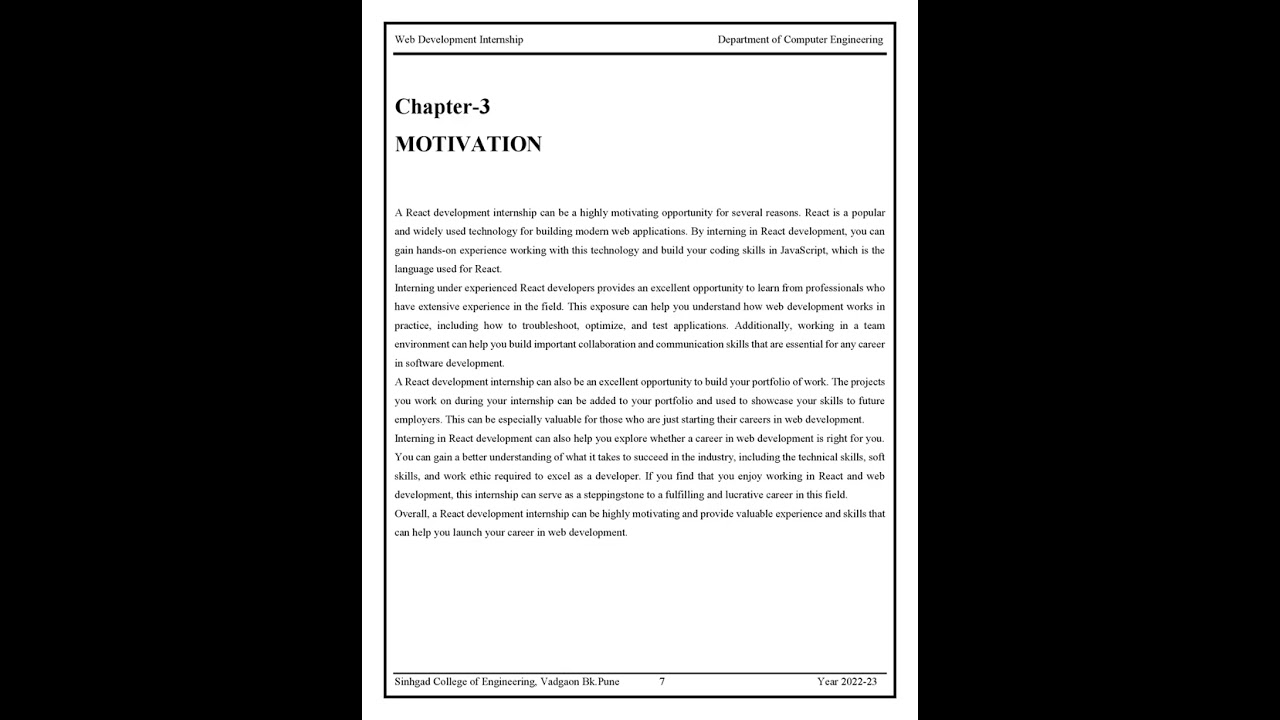 Web Development Internship Department of Computer Engineering

Chapter-3

MOTIVATION

A React development internship can be a highly motivating opportunity for several reasons. React is a popular and widely used technology for building modern web applications. By interning in React development, you can gain hands-on experience working with this technology and build your coding skills in JavaScript, which is the language used for React.

Interning under experienced React developers provides an excellent opportunity to learn from professionals who have extensive experience in the field. This exposure can help you understand how web development works in practice, including how to troubleshoot, optimize, and test applications. Additionally, working in a team environment can help you build important collaboration and communication skills that are essential for any career in software development.

A React development internship can also be an excellent opportunity to build your portfolio of work. The projects you work on during your internship can be added to your portfolio and used to showcase your skills to future employers. This can be especially valuable for those who are just starting their careers in web development.

Interning in React development can also help you explore whether a career in web development is right for you. You can gain a better understanding of what it takes to succeed in the industry, including the technical skills, soft skills, and work ethic required to excel as a developer. If you find that you enjoy working in React and web development, this internship can serve as a steppingstone to a fulfilling and lucrative career in this field.

Overall, a React development internship can be highly motivating and provide valuable experience and skills that can help you launch your career in web development.

Sinhgad College of Engineering, Vadgaon Bk.Pune 7 Year 2022-23